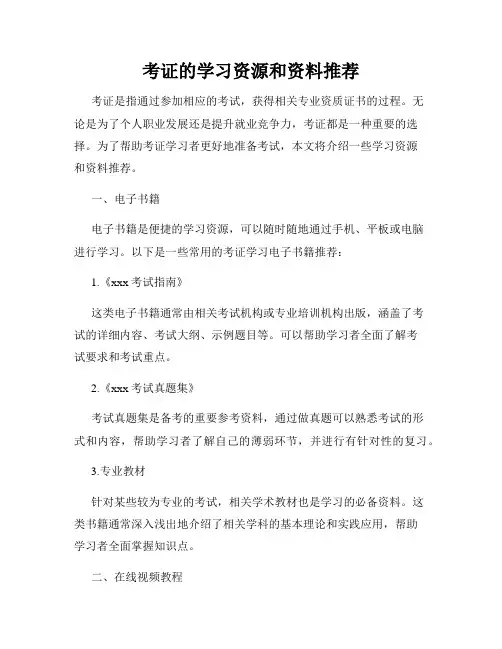 考证的学习资源和资料推荐

考证是指通过参加相应的考试，获得相关专业资质证书的过程。无论是为了个人职业发展还是提升就业竞争力，考证都是一种重要的选择。为了帮助考证学习者更好地准备考试，本文将介绍一些学习资源和资料推荐。

一、电子书籍

电子书籍是便捷的学习资源，可以随时随地通过手机、平板或电脑进行学习。以下是一些常用的考证学习电子书籍推荐：

1.《xxx 考试指南》

这类电子书籍通常由相关考试机构或专业培训机构出版，涵盖了考试的详细内容、考试大纲、示例题目等。可以帮助学习者全面了解考试要求和考试重点。

2.《xxx 考试真题集》

考试真题集是备考的重要参考资料，通过做真题可以熟悉考试的形式和内容，帮助学习者了解自己的薄弱环节，并进行有针对性的复习。

3.专业教材

针对某些较为专业的考试，相关学术教材也是学习的必备资料。这类书籍通常深入浅出地介绍了相关学科的基本理论和实践应用，帮助学习者全面掌握知识点。

二、在线视频教程